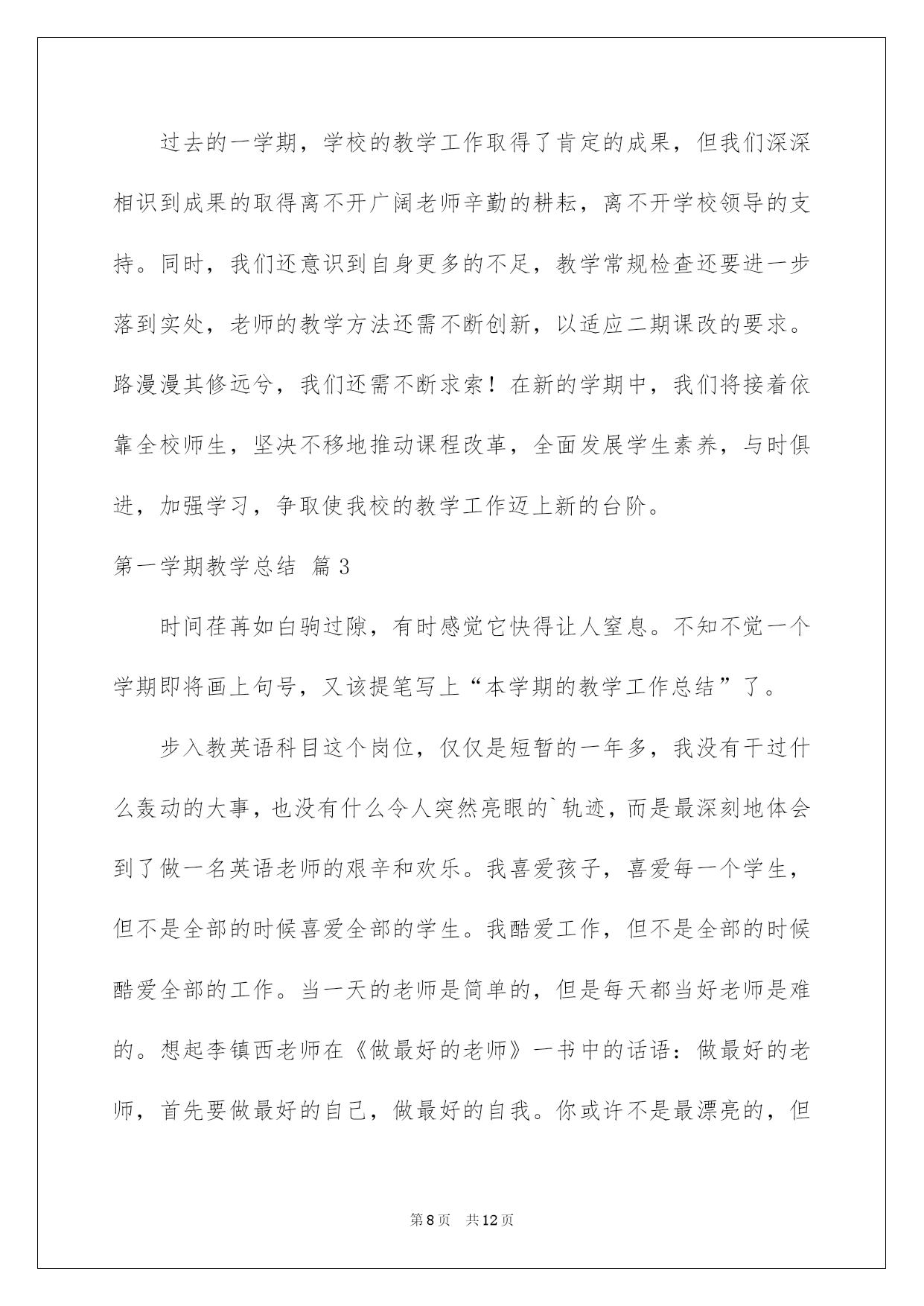 过去的一学期，学校的教学工作取得了肯定的成果，但我们深深相识到成果的取得离不开广阔老师辛勤的耕耘，离不开学校领导的支持。同时，我们还意识到自身更多的不足，教学常规检查还要进一步落到实处，老师的教学方法还需不断创新，以适应二期课改的要求。路漫漫其修远兮，我们还需不断求索！在新的学期中，我们将接着依靠全校师生，坚决不移地推动课程改革，全面发展学生素养，与时俱进，加强学习，争取使我校的教学工作迈上新的台阶。

第一学期教学总结 篇3

时间荏苒如白驹过隙，有时感觉它快得让人窒息。不知不觉一个学期即将画上句号，又该提笔写上“本学期的教学工作总结”了。

步入教英语科目这个岗位，仅仅是短暂的一年多，我没有干过什么轰动的大事，也没有什么令人突然亮眼的`轨迹，而是最深刻地体会到了做一名英语老师的艰辛和欢乐。我喜爱孩子，喜爱每一个学生，但不是全部的时候喜爱全部的学生。我酷爱工作，但不是全部的时候酷爱全部的工作。当一天的老师是简单的，但是每天都当好老师是难的。想起李镇西老师在《做最好的老师》一书中的话语：做最好的老师，首先要做最好的自己，做最好的自我。你或许不是最漂亮的，但

第8页 共12页